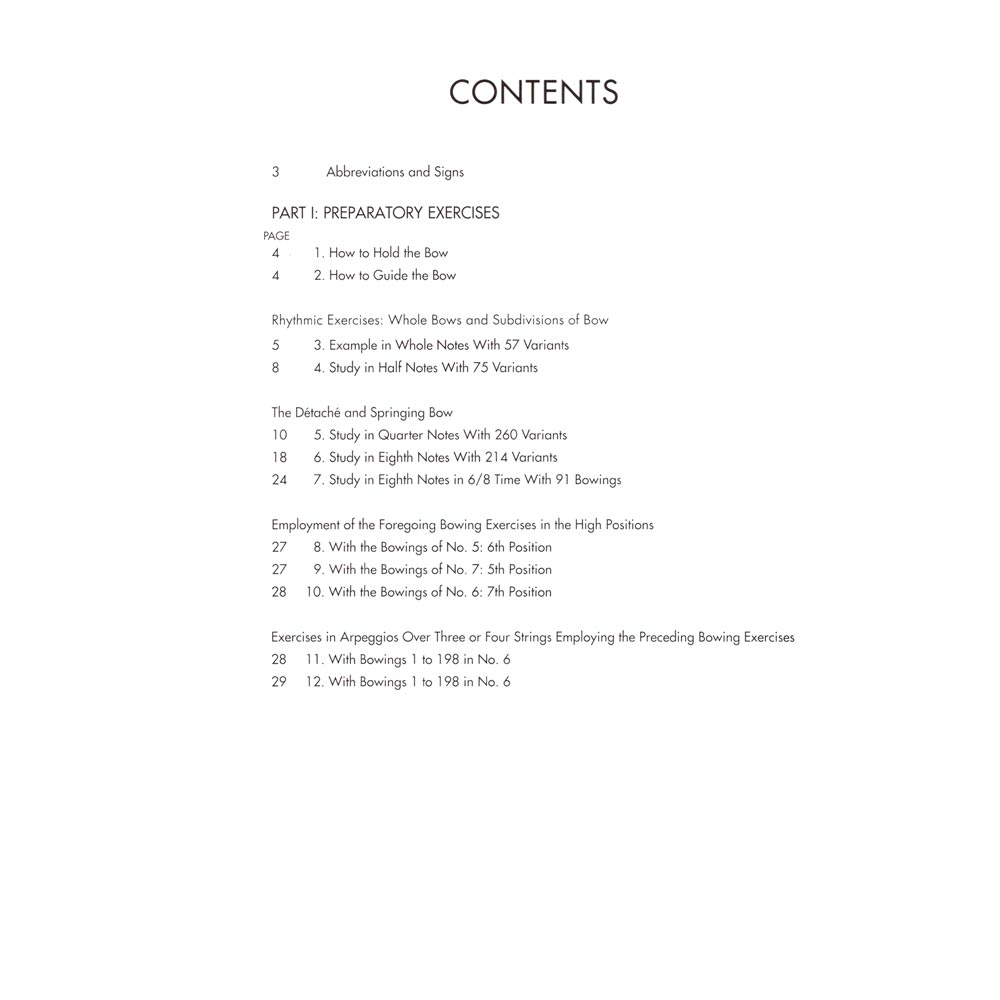 CONTENTS

3 Abbreviations and Signs

PART I: PREPARATORY EXERCISES

PAGE
4 1. How to Hold the Bow
4 2. How to Guide the Bow

Rhythmic Exercises: Whole Bows and Subdivisions of Bow
5 3. Example in Whole Notes With 57 Variants
8 4. Study in Half Notes With 75 Variants

The Détaché and Springing Bow
10 5. Study in Quarter Notes With 260 Variants
18 6. Study in Eighth Notes With 214 Variants
24 7. Study in Eighth Notes in 6/8 Time With 91 Bowings

Employment of the Foregoing Bowing Exercises in the High Positions
27 8. With the Bowings of No. 5: 6th Position
27 9. With the Bowings of No. 7: 5th Position
28 10. With the Bowings of No. 6: 7th Position

Exercises in Arpeggios Over Three or Four Strings Employing the Preceding Bowing Exercises
28 11. With Bowings 1 to 198 in No. 6
29 12. With Bowings 1 to 198 in No. 6